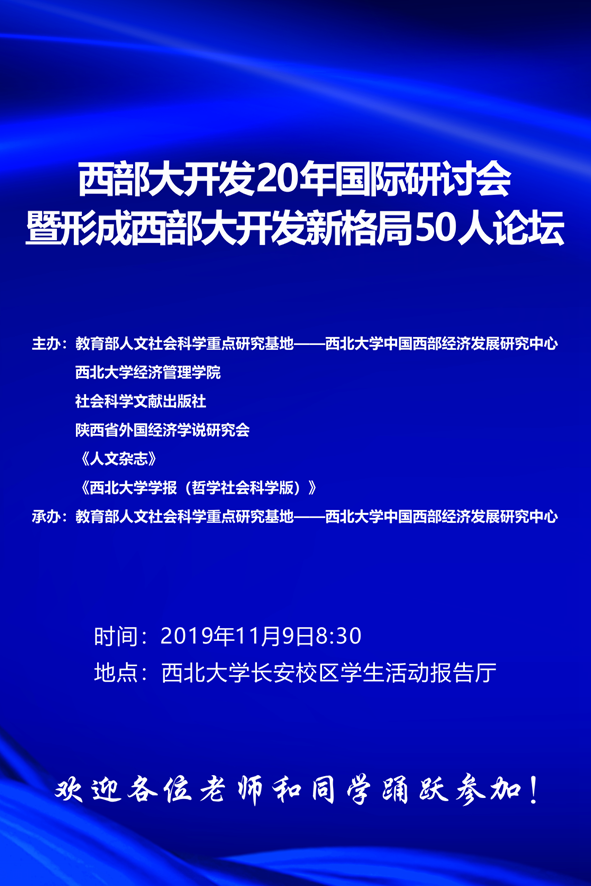 西部大开发20年国际研讨会
暨形成西部大开发新格局50人论坛

主办：教育部人文社会科学重点研究基地——西北大学中国西部经济发展研究中心
西北大学经济管理学院
社会科学文献出版社
陕西省外国经济学说研究会
《人文杂志》
《西北大学学报（哲学社会科学版）》
承办：教育部人文社会科学重点研究基地——西北大学中国西部经济发展研究中心

时间：2019年11月9日8:30
地点：西北大学长安校区学生活动报告厅

欢迎各位老师和同学踊跃参加！